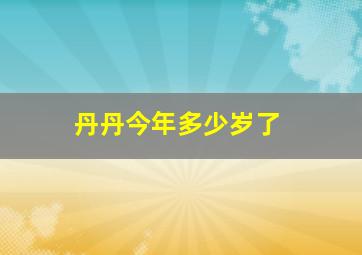 丹丹今年多少岁了